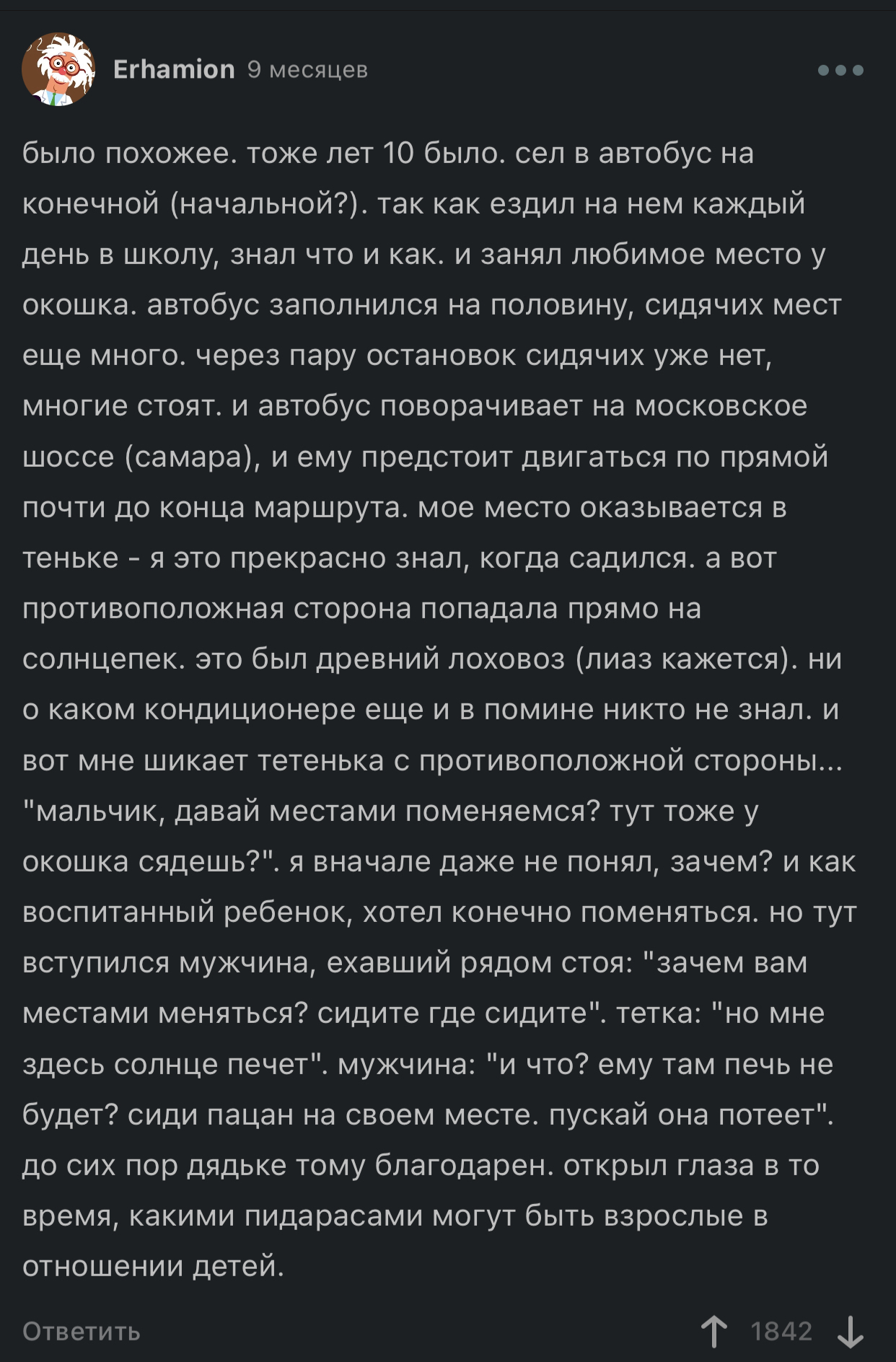 Erhamion 9 месяцев

было похожее. тоже лет 10 было. сел в автобус на конечной (начальной?). так как ездил на нем каждый день в школу, знал что и как. и занял любимое место у окошка. автобус заполнился на половину, сидячих мест еще много. через пару остановок сидячих уже нет, многие стоят. и автобус поворачивает на московское шоссе (самара), и ему предстоит двигаться по прямой почти до конца маршрута. мое место оказывается в теньке - я это прекрасно знал, когда садился. а вот противоположная сторона попадала прямо на солнцепек. это был древний лоховоз (лиаз кажется). ни о каком кондиционере еще и в помине никто не знал. и вот мне шикает тетенька с противоположной стороны... "мальчик, давай местами поменяемся? тут тоже у окошка сядешь?". я вначале даже не понял, зачем? и как воспитанный ребенок, хотел конечно поменяться. но тут вступился мужчина, ехавший рядом стоя: "зачем вам местами меняться? сидите где сидите". тетка: "но мне здесь солнце печет". мужчина: "и что? ему там печь не будет? сиди пацан на своем месте. пускай она потеет". до сих пор дядьке тому благодарен. открыл глаза в то время, какими пидарасами могут быть взрослые в отношении детей.

Ответить

1842